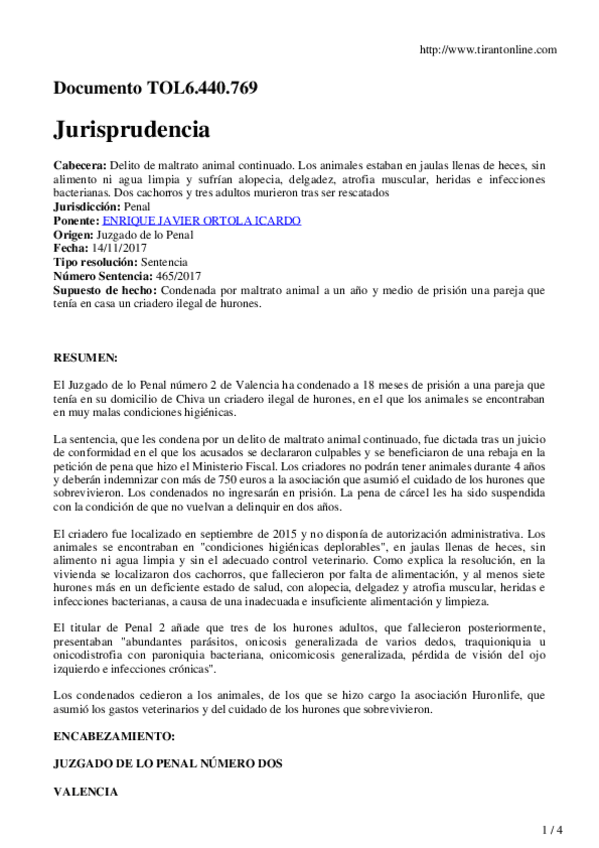 http://www.tirantonline.com

Documento TOL6.440.769

Jurisprudencia

Cabecera: Delito de maltrato animal continuado. Los animales estaban en jaulas llenas de heces, sin alimento ni agua limpia y sufrían alopecia, delgadez, atrofia muscular, heridas e infecciones bacterianas. Dos cachorros y tres adultos murieron tras ser rescatados
Jurisdicción: Penal
Ponente: ENRIQUE JAVIER ORTOLA ICARDO
Origen: Juzgado de lo Penal
Fecha: 14/11/2017
Tipo resolución: Sentencia
Número Sentencia: 465/2017
Supuesto de hecho: Condenada por maltrato animal a un año y medio de prisión una pareja que tenía en casa un criadero ilegal de hurones.

RESUMEN:

El Juzgado de lo Penal número 2 de Valencia ha condenado a 18 meses de prisión a una pareja que tenía en su domicilio de Chiva un criadero ilegal de hurones, en el que los animales se encontraban en muy malas condiciones higiénicas.

La sentencia, que les condena por un delito de maltrato animal continuado, fue dictada tras un juicio de conformidad en el que los acusados se declararon culpables y se beneficiaron de una rebaja en la petición de pena que hizo el Ministerio Fiscal. Los criadores no podrán tener animales durante 4 años y deberán indemnizar con más de 750 euros a la asociación que asumió el cuidado de los hurones que sobrevivieron. Los condenados no ingresarán en prisión. La pena de cárcel les ha sido suspendida con la condición de que no vuelvan a delinquir en dos años.

El criadero fue localizado en septiembre de 2015 y no disponía de autorización administrativa. Los animales se encontraban en "condiciones higiénicas deplorables", en jaulas llenas de heces, sin alimento ni agua limpia y sin el adecuado control veterinario. Como explica la resolución, en la vivienda se localizaron dos cachorros, que fallecieron por falta de alimentación, y al menos siete hurones más en un deficiente estado de salud, con alopecia, delgadez y atrofia muscular, heridas e infecciones bacterianas, a causa de una inadecuada e insuficiente alimentación y limpieza.

El titular de Penal 2 añade que tres de los hurones adultos, que fallecieron posteriormente, presentaban "abundantes parásitos, onicosis generalizada de varios dedos, traquioniquia u onicodistrofia con paroniquia bacteriana, onicomicosis generalizada, pérdida de visión del ojo izquierdo e infecciones crónicas".

Los condenados cedieron a los animales, de los que se hizo cargo la asociación Huronlife, que asumió los gastos veterinarios y del cuidado de los hurones que sobrevivieron.

ENCABEZAMIENTO:

JUZGADO DE LO PENAL NÚMERO DOS

VALENCIA

1 / 4